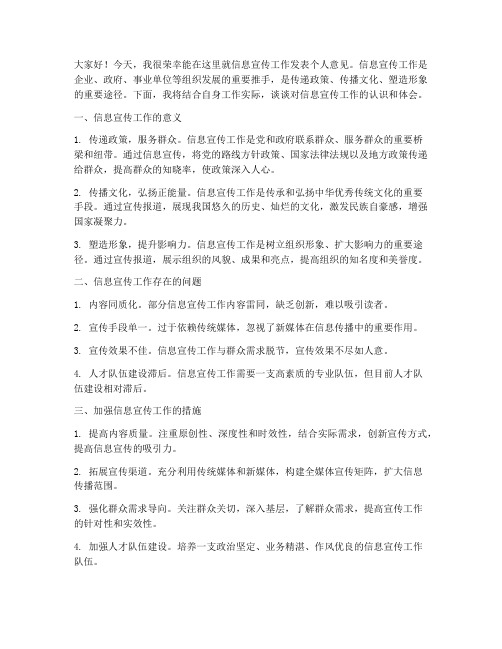 大家好！今天，我很荣幸能在这里就信息宣传工作发表个人意见。信息宣传工作是企业、政府、事业单位等组织发展的重要推手，是传递政策、传播文化、塑造形象的重要途径。下面，我将结合自身工作实际，谈谈对信息宣传工作的认识和体会。

一、信息宣传工作的意义

1. 传递政策，服务群众。信息宣传工作是党和政府联系群众、服务群众的重要桥梁和纽带。通过信息宣传，将党的路线方针政策、国家法律法规以及地方政策传递给群众，提高群众的知晓率，使政策深入人心。

2. 传播文化，弘扬正能量。信息宣传工作是传承和弘扬中华优秀传统文化的重要手段。通过宣传报道，展现我国悠久的历史、灿烂的文化，激发民族自豪感，增强国家凝聚力。

3. 塑造形象，提升影响力。信息宣传工作是树立组织形象、扩大影响力的重要途径。通过宣传报道，展示组织的风貌、成果和亮点，提高组织的知名度和美誉度。

二、信息宣传工作存在的问题

1. 内容同质化。部分信息宣传工作内容雷同，缺乏创新，难以吸引读者。

2. 宣传手段单一。过于依赖传统媒体，忽视了新媒体在信息传播中的重要作用。

3. 宣传效果不佳。信息宣传工作与群众需求脱节，宣传效果不尽如人意。

4. 人才队伍建设滞后。信息宣传工作需要一支高素质的专业队伍，但目前人才队伍建设相对滞后。

三、加强信息宣传工作的措施

1. 提高内容质量。注重原创性、深度性和时效性，结合实际需求，创新宣传方式，提高信息宣传的吸引力。

2. 拓展宣传渠道。充分利用传统媒体和新媒体，构建全媒体宣传矩阵，扩大信息传播范围。

3. 强化群众需求导向。关注群众关切，深入基层，了解群众需求，提高宣传工作的针对性和实效性。

4. 加强人才队伍建设。培养一支政治坚定、业务精湛、作风优良的信息宣传工作队伍。